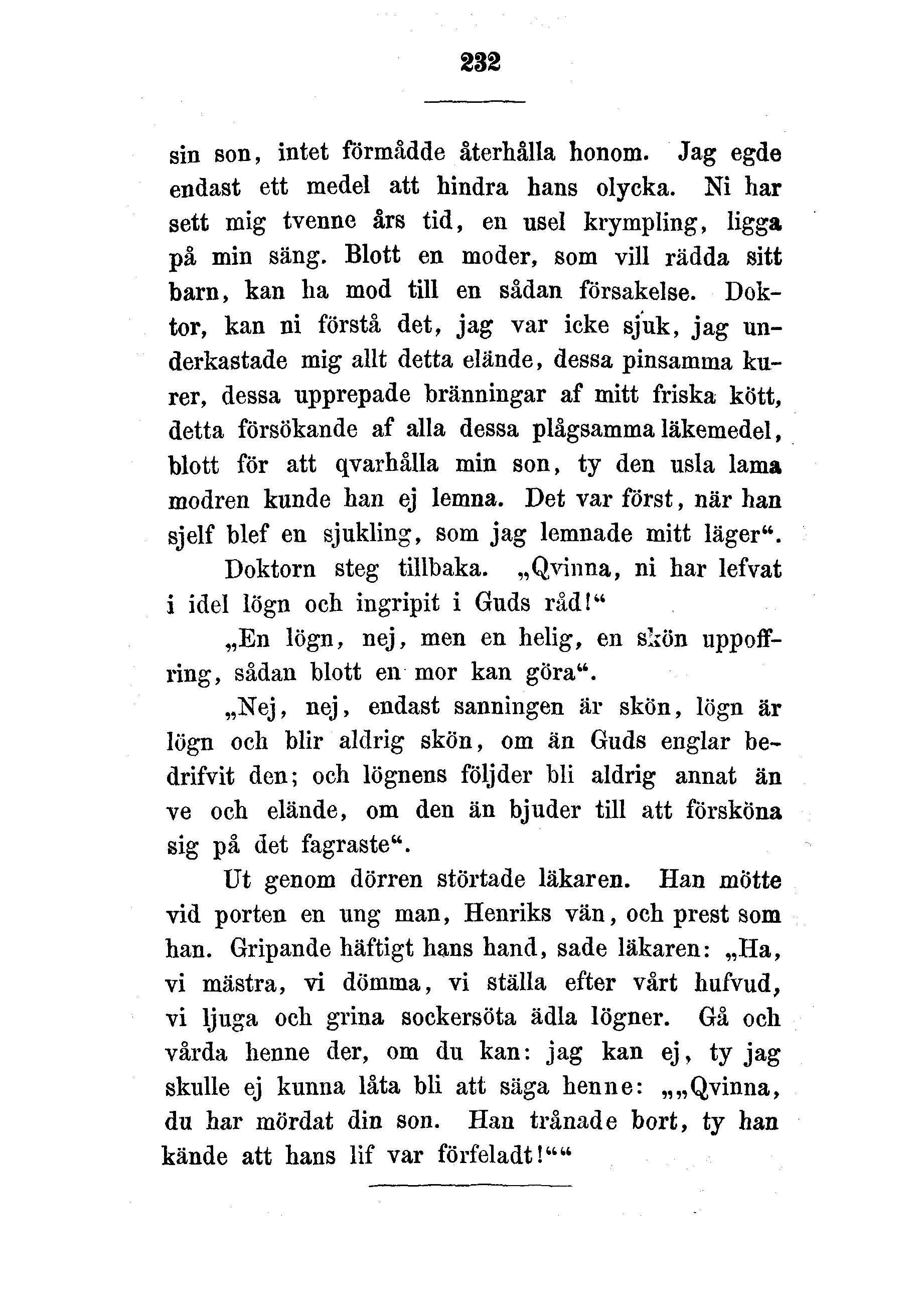 232

sin son, intet förmådde återhålla honom. Jag egde endast ett medel att hindra hans olycka. Ni har sett mig tvenne års tid, en usel krympling, ligga på min säng. Blott en moder, som vill rädda sitt barn, kan ha mod till en sådan försakelse. Doktor, kan ni förstå det, jag var icke sjuk, jag underkastade mig allt detta elände, dessa pinsamma kurer, dessa upprepade bränningar af mitt friska kött, detta försökande af alla dessa plågsamma läkemedel, blott för att qvarhålla min son, ty den usla lama modren kunde han ej lemna. Det var först, när han sjelf blef en sjukling, som jag lemnade mitt läger“.

Doktorn steg tillbaka. „Qvinna, ni har lefvat i idel lögn och ingripit i Guds råd!“

„En lögn, nej, men en helig, en skön uppoffring, sådan blott en mor kan göra“.

„Nej, nej, endast sanningen är skön, lögn är lögn och blir aldrig skön, om än Guds englar bedrifvit den; och lögnens följder bli aldrig annat än ve och elände, om den än bjuder till att försköna sig på det fagraste“.

Ut genom dörren störtade läkaren. Han mötte vid porten en ung man, Henriks vän, och prest som han. Gripande häftigt hans hand, sade läkaren: „Ha, vi mästra, vi dömma, vi ställa efter vårt hufvud, vi ljuga och grina sockersöta ädla lögner. Gå och vårda henne der, om du kan: jag kan ej, ty jag skulle ej kunna låta bli att säga henne: „„Qvinna, du har mördat din son. Han trånade bort, ty han kände att hans lif var förfeladt!““